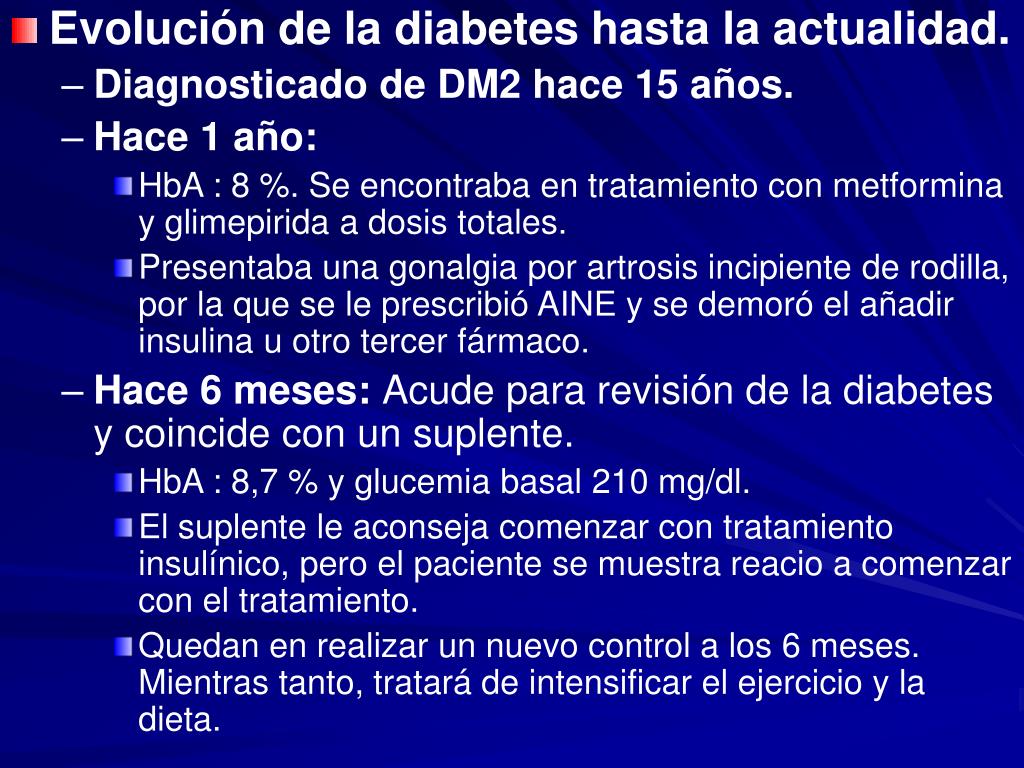 Evolución de la diabetes hasta la actualidad.

– Diagnosticado de DM2 hace 15 años.

– Hace 1 año:

HbA : 8 %. Se encontraba en tratamiento con metformina y glimepirida a dosis totales.

Presentaba una gonalgia por artrosis incipiente de rodilla, por la que se le prescribió AINE y se demoró el añadir insulina u otro tercer fármaco.

– Hace 6 meses: Acude para revisión de la diabetes y coincide con un suplente.

HbA : 8,7 % y glucemia basal 210 mg/dl.

El suplente le aconseja comenzar con tratamiento insulínico, pero el paciente se muestra reacio a comenzar con el tratamiento.

Quedan en realizar un nuevo control a los 6 meses. Mientras tanto, tratará de intensificar el ejercicio y la dieta.